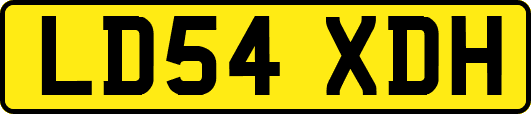 LD54 XDH